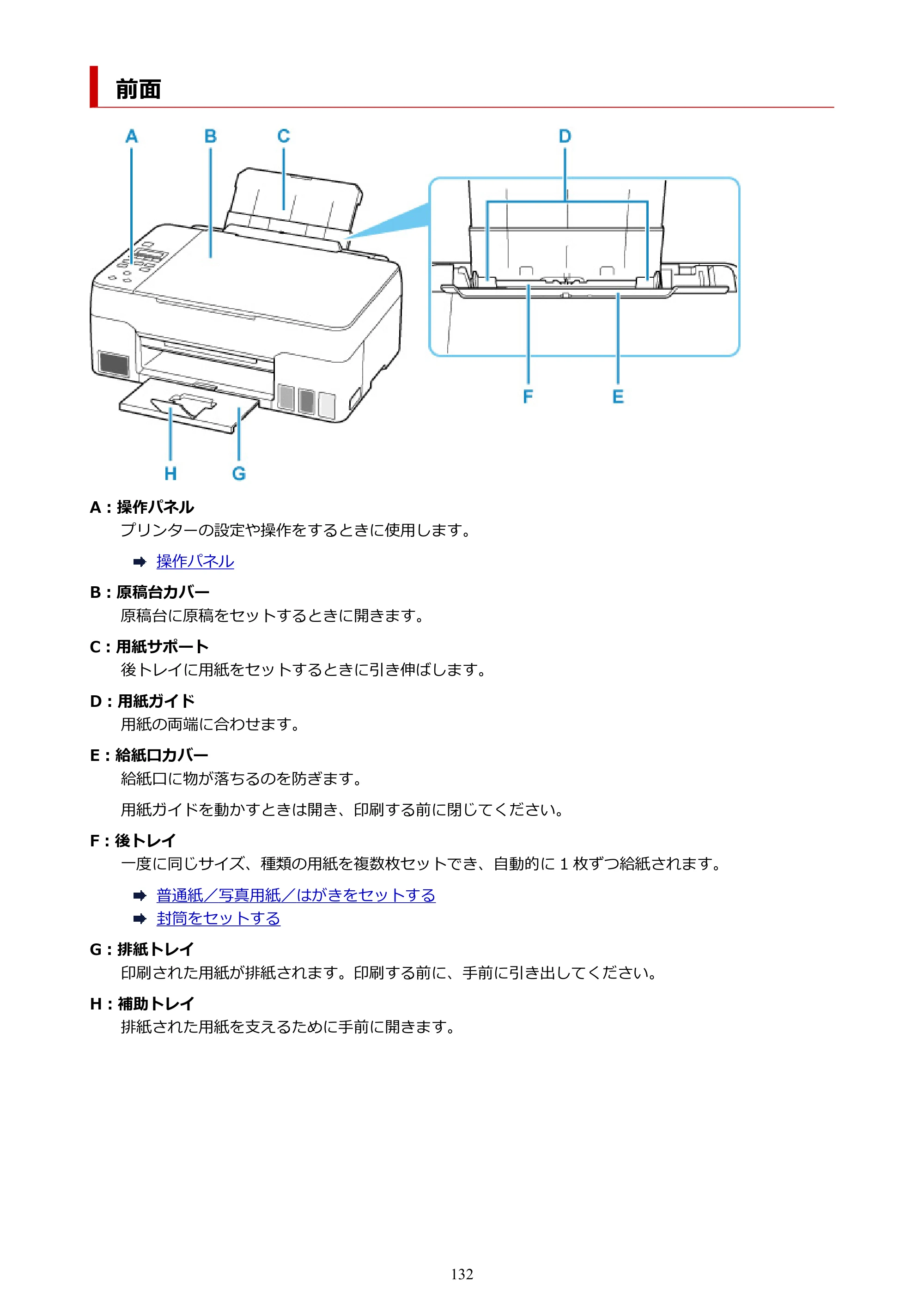 前面

A

B

C

D

F

E

H

G

A：操作パネル

プリンターの設定や操作をするときに使用します。

➡ 操作パネル

B：原稿台カバー

原稿台に原稿をセットするときに開きます。

C：用紙サポート

後トレイに用紙をセットするときに引き伸ばします。

D：用紙ガイド

用紙の両端に合わせます。

E：給紙口カバー

給紙口に物が落ちるのを防ぎます。

用紙ガイドを動かすときは開き、印刷する前に閉じてください。

F：後トレイ

一度に同じサイズ、種類の用紙を複数枚セットでき、自動的に1枚ずつ給紙されます。

➡ 普通紙／写真用紙／はがきをセットする
➡ 封筒をセットする

G：排紙トレイ

印刷された用紙が排紙されます。印刷する前に、手前に引き出してください。

H：補助トレイ

排紙された用紙を支えるために手前に開きます。

132